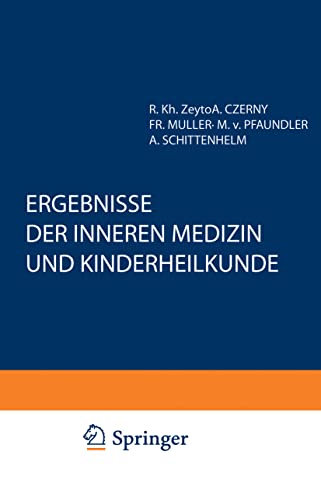 R. Kh. ZeytoA. CZERNY
FR. MULLER· M. v. PFAUNDLER
A. SCHITTENHELM

ERGEBNISSE
DER INNEREN MEDIZIN
UND KINDERHEILKUNDE

Springer